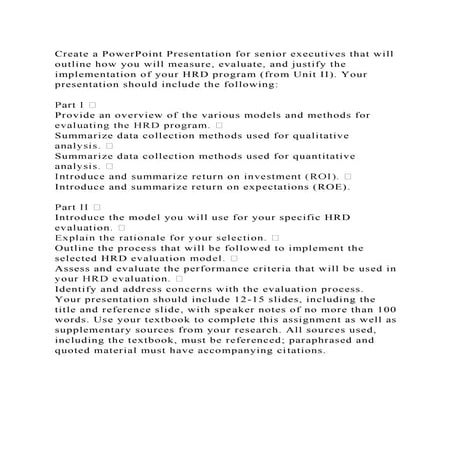 Create a PowerPoint Presentation for senior executives that will outline how you will measure, evaluate, and justify the implementation of your HRD program (from Unit II). Your presentation should include the following:

Part I □
Provide an overview of the various models and methods for evaluating the HRD program. □
Summarize data collection methods used for qualitative analysis. □
Summarize data collection methods used for quantitative analysis. □
Introduce and summarize return on investment (ROI). □
Introduce and summarize return on expectations (ROE).

Part II □
Introduce the model you will use for your specific HRD evaluation. □
Explain the rationale for your selection. □
Outline the process that will be followed to implement the selected HRD evaluation model. □
Assess and evaluate the performance criteria that will be used in your HRD evaluation. □
Identify and address concerns with the evaluation process.
Your presentation should include 12-15 slides, including the title and reference slide, with speaker notes of no more than 100 words. Use your textbook to complete this assignment as well as supplementary sources from your research. All sources used, including the textbook, must be referenced; paraphrased and quoted material must have accompanying citations.